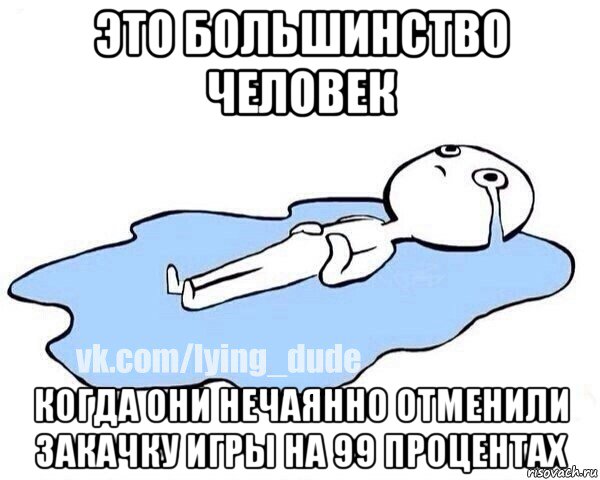 ЭТО БОЛЬШИНСТВО ЧЕЛОВЕК

vk.com/lying_dude

КОГДА ОНИ НЕЧАЯННО ОТМЕНИЛИ ЗАКАЧКУ ИГРЫ НА 99 ПРОЦЕНТАХ

risovach.ru